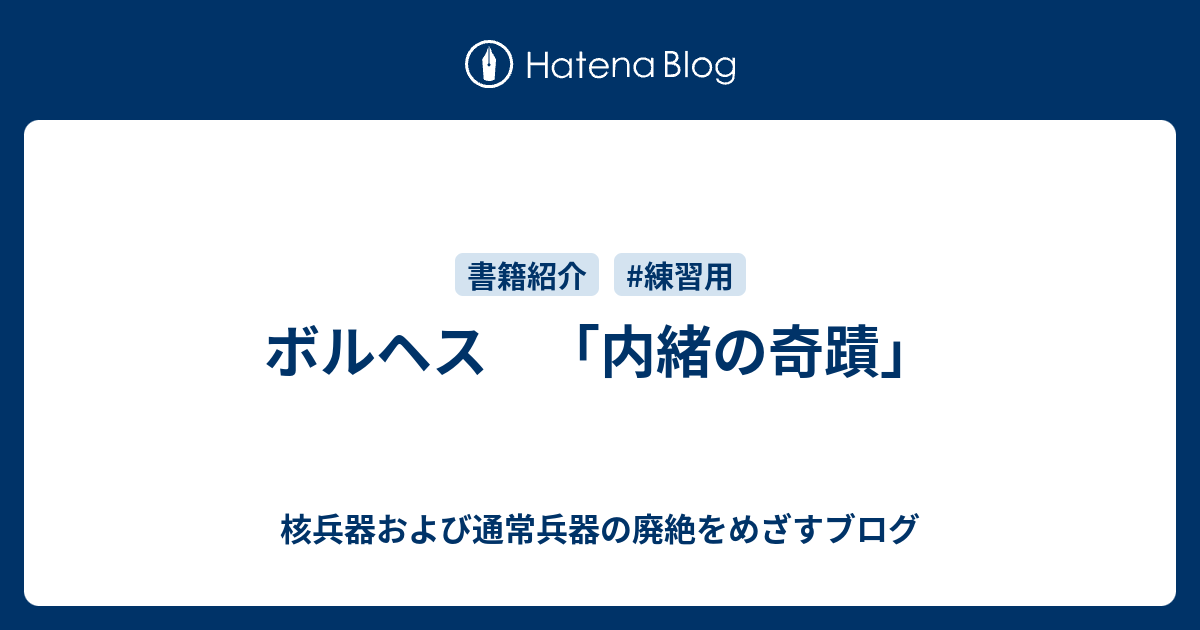 Hatena Blog

書籍紹介 #練習用

ボルヘス 「内緒の奇蹟」

核兵器および通常兵器の廃絶をめざすブログ